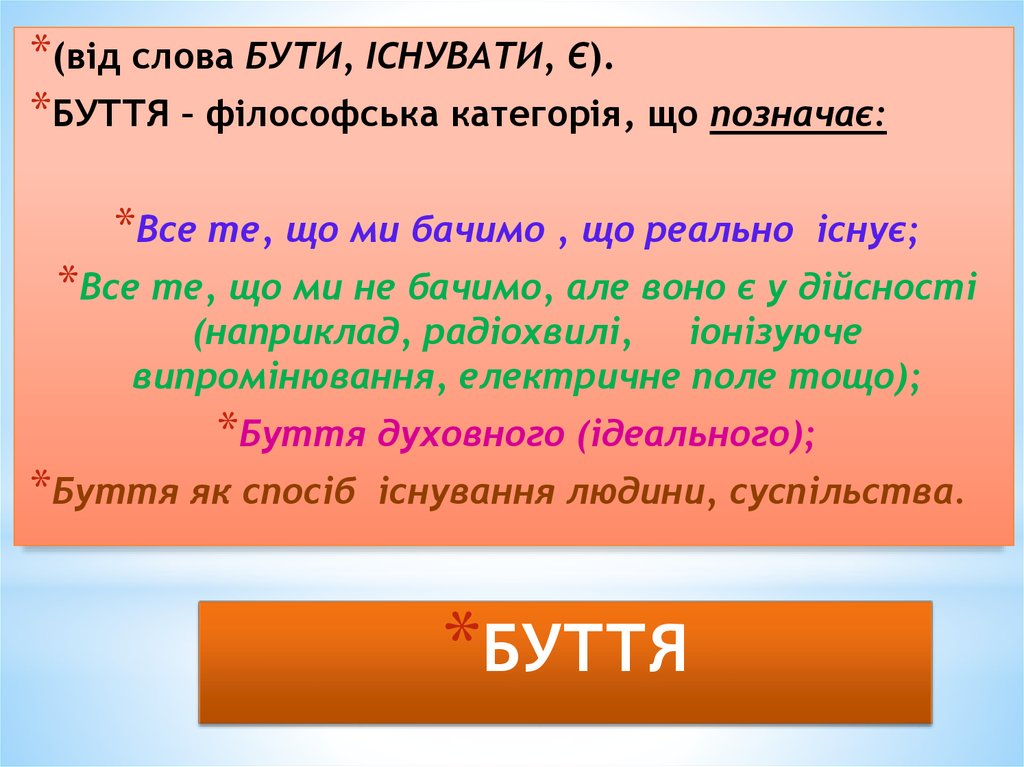 *(від слова БУТИ, ІСНУВАТИ, Є).

*БУТТЯ – філософська категорія, що позначає:

*Все те, що ми бачимо , що реально існує;

*Все те, що ми не бачимо, але воно є у дійсності (наприклад, радіохвилі, іонізуюче випромінювання, електричне поле тощо);

*Буття духовного (ідеального);

*Буття як спосіб існування людини, суспільства.

*БУТТЯ